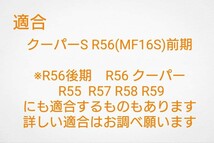 適合

クーパーS R56(MF16S)前期

※R56後期　R56 クーパー
R55　R57 R58 R59
にも適合するものもあります
詳しい適合はお調べ願います